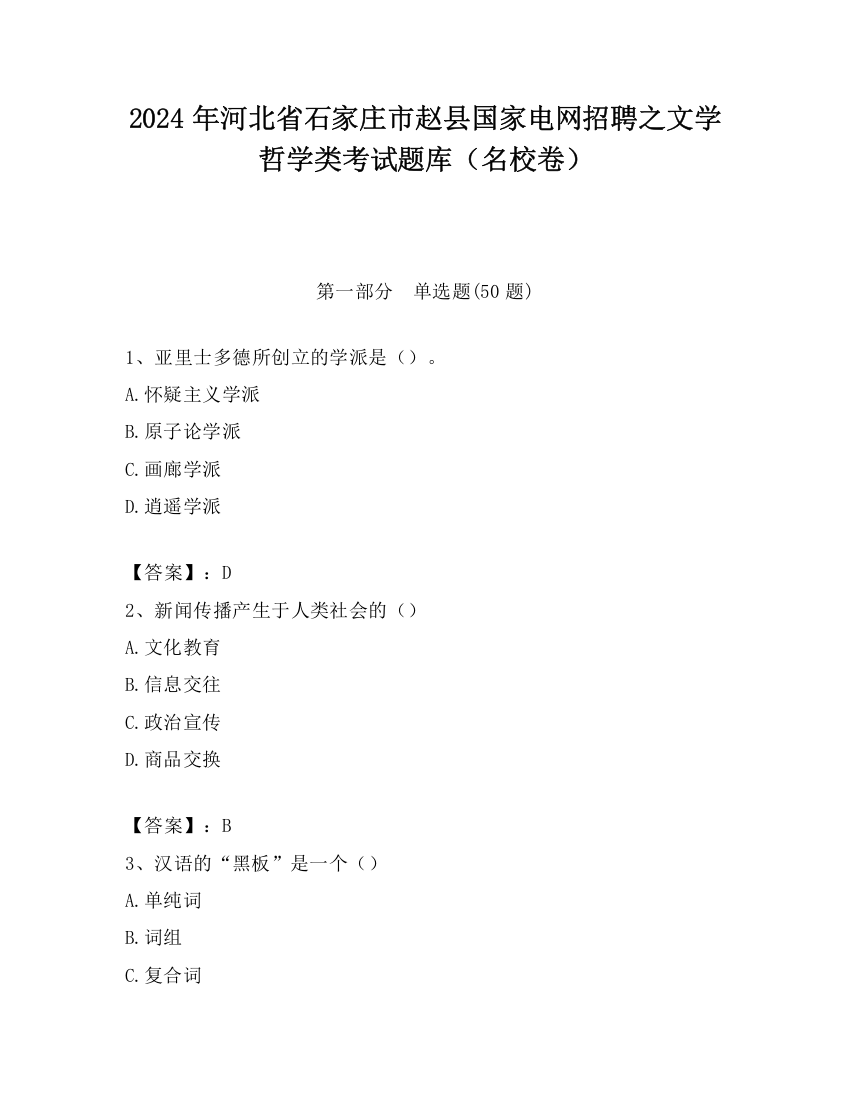 2024 年河北省石家庄市赵县国家电网招聘之文学哲学类考试题库（名校卷）

第一部分　单选题(50 题)

1、亚里士多德所创立的学派是（）。

A.怀疑主义学派

B.原子论学派

C.画廊学派

D.逍遥学派

【答案】：D

2、新闻传播产生于人类社会的（）

A.文化教育

B.信息交往

C.政治宣传

D.商品交换

【答案】：B

3、汉语的“黑板”是一个（）

A.单纯词

B.词组

C.复合词